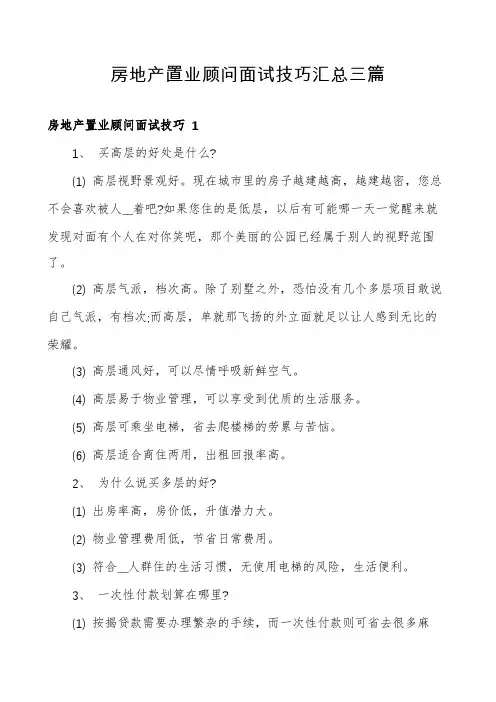 房地产置业顾问面试技巧汇总三篇

房地产置业顾问面试技巧 1

1、 买高层的好处是什么?

(1) 高层视野景观好。现在城市里的房子越建越高，越建越密，您总不会喜欢被人__着吧?如果您住的是低层，以后有可能哪一天一觉醒来就发现对面有个人在对你笑呢，那个美丽的公园已经属于别人的视野范围了。

(2) 高层气派，档次高。除了别墅之外，恐怕没有几个多层项目敢说自己气派，有档次;而高层，单就那飞扬的外立面就足以让人感到无比的荣耀。

(3) 高层通风好，可以尽情呼吸新鲜空气。

(4) 高层易于物业管理，可以享受到优质的生活服务。

(5) 高层可乘坐电梯，省去爬楼梯的劳累与苦恼。

(6) 高层适合商住两用，出租回报率高。

2、 为什么说买多层的好?

(1) 出房率高，房价低，升值潜力大。

(2) 物业管理费用低，节省日常费用。

(3) 符合__人群住的生活习惯，无使用电梯的风险，生活便利。

3、 一次性付款划算在哪里?

(1) 按揭贷款需要办理繁杂的手续，而一次性付款则可省去很多麻